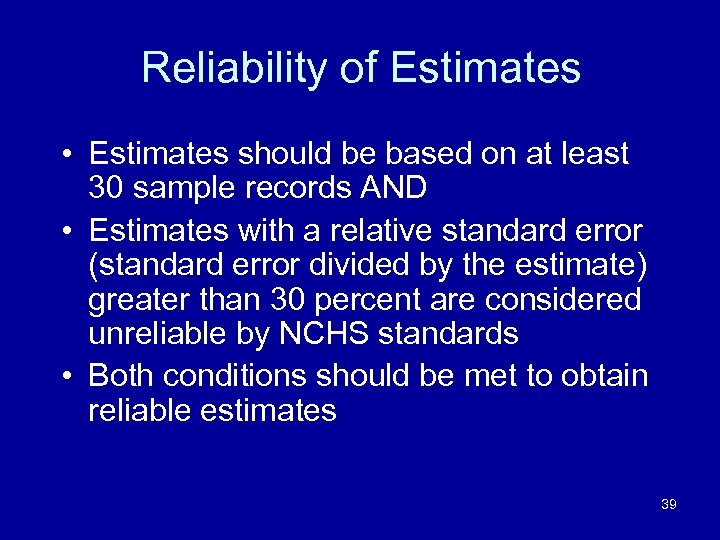 Reliability of Estimates

• Estimates should be based on at least 30 sample records AND
• Estimates with a relative standard error (standard error divided by the estimate) greater than 30 percent are considered unreliable by NCHS standards
• Both conditions should be met to obtain reliable estimates

39